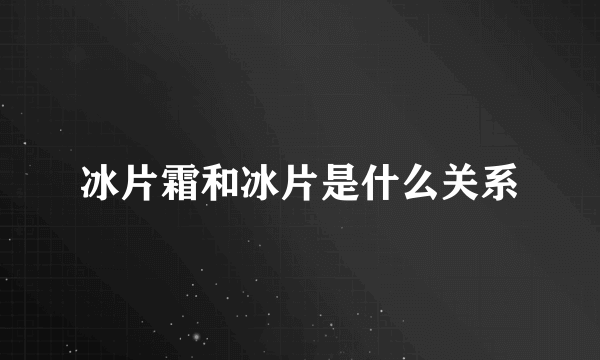 冰片霜和冰片是什么关系